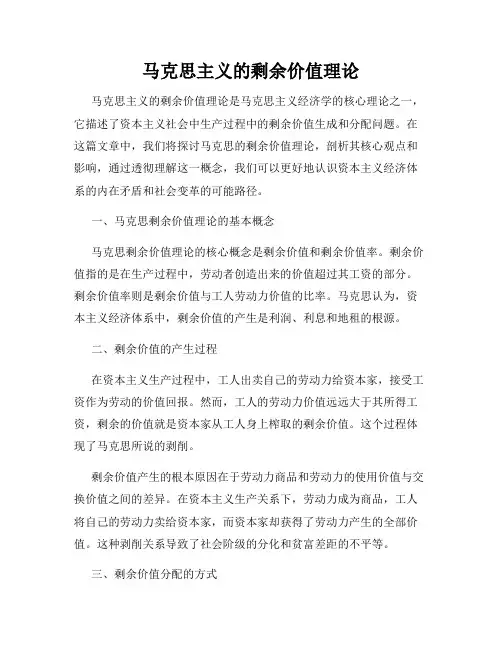 马克思主义的剩余价值理论

马克思主义的剩余价值理论是马克思主义经济学的核心理论之一，它描述了资本主义社会中生产过程中的剩余价值生成和分配问题。在这篇文章中，我们将探讨马克思的剩余价值理论，剖析其核心观点和影响，通过透彻理解这一概念，我们可以更好地认识资本主义经济体系的内在矛盾和社会变革的可能路径。

一、马克思剩余价值理论的基本概念

马克思剩余价值理论的核心概念是剩余价值和剩余价值率。剩余价值指的是在生产过程中，劳动者创造出来的价值超过其工资的部分。剩余价值率则是剩余价值与工人劳动力价值的比率。马克思认为，资本主义经济体系中，剩余价值的产生是利润、利息和地租的根源。

二、剩余价值的产生过程

在资本主义生产过程中，工人出卖自己的劳动力给资本家，接受工资作为劳动的价值回报。然而，工人的劳动力价值远远大于其所得工资，剩余的价值就是资本家从工人身上榨取的剩余价值。这个过程体现了马克思所说的剥削。

剩余价值产生的根本原因在于劳动力商品和劳动力的使用价值与交换价值之间的差异。在资本主义生产关系下，劳动力成为商品，工人将自己的劳动力卖给资本家，而资本家却获得了劳动力产生的全部价值。这种剥削关系导致了社会阶级的分化和贫富差距的不平等。

三、剩余价值分配的方式